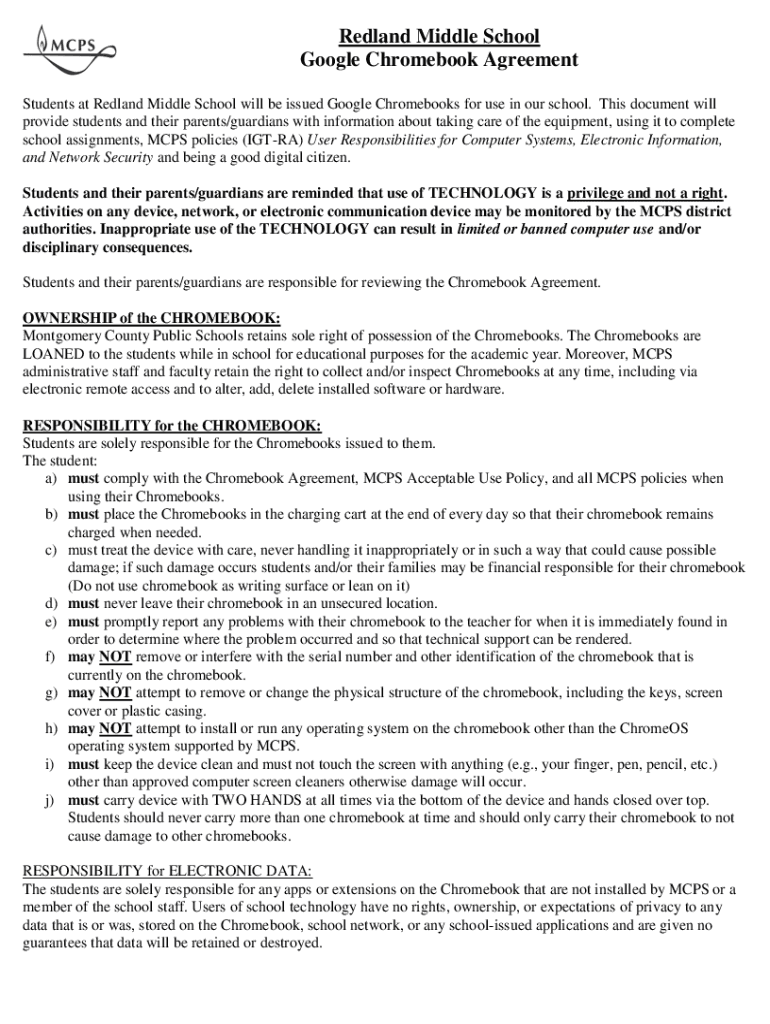 MCPS

Redland Middle School
Google Chromebook Agreement

Students at Redland Middle School will be issued Google Chromebooks for use in our school. This document will provide students and their parents/guardians with information about taking care of the equipment, using it to complete school assignments, MCPS policies (IGT-RA) User Responsibilities for Computer Systems, Electronic Information, and Network Security and being a good digital citizen.

Students and their parents/guardians are reminded that use of TECHNOLOGY is a privilege and not a right. Activities on any device, network, or electronic communication device may be monitored by the MCPS district authorities. Inappropriate use of the TECHNOLOGY can result in limited or banned computer use and/or disciplinary consequences.

Students and their parents/guardians are responsible for reviewing the Chromebook Agreement.

OWNERSHIP of the CHROMEBOOK:
Montgomery County Public Schools retains sole right of possession of the Chromebooks. The Chromebooks are LOANED to the students while in school for educational purposes for the academic year. Moreover, MCPS administrative staff and faculty retain the right to collect and/or inspect Chromebooks at any time, including via electronic remote access and to alter, add, delete installed software or hardware.

RESPONSIBILITY for the CHROMEBOOK:
Students are solely responsible for the Chromebooks issued to them.
The student:
a) must comply with the Chromebook Agreement, MCPS Acceptable Use Policy, and all MCPS policies when using their Chromebooks.
b) must place the Chromebooks in the charging cart at the end of every day so that their chromebook remains charged when needed.
c) must treat the device with care, never handling it inappropriately or in such a way that could cause possible damage; if such damage occurs students and/or their families may be financial responsible for their chromebook (Do not use chromebook as writing surface or lean on it)
d) must never leave their chromebook in an unsecured location.
e) must promptly report any problems with their chromebook to the teacher for when it is immediately found in order to determine where the problem occurred and so that technical support can be rendered.
f) may NOT remove or interfere with the serial number and other identification of the chromebook that is currently on the chromebook.
g) may NOT attempt to remove or change the physical structure of the chromebook, including the keys, screen cover or plastic casing.
h) may NOT attempt to install or run any operating system on the chromebook other than the ChromeOS operating system supported by MCPS.
i) must keep the device clean and must not touch the screen with anything (e.g., your finger, pen, pencil, etc.) other than approved computer screen cleaners otherwise damage will occur.
j) must carry device with TWO HANDS at all times via the bottom of the device and hands closed over top. Students should never carry more than one chromebook at time and should only carry their chromebook to not cause damage to other chromebooks.

RESPONSIBILITY for ELECTRONIC DATA:
The students are solely responsible for any apps or extensions on the Chromebook that are not installed by MCPS or a member of the school staff. Users of school technology have no rights, ownership, or expectations of privacy to any data that is or was, stored on the Chromebook, school network, or any school-issued applications and are given no guarantees that data will be retained or destroyed.